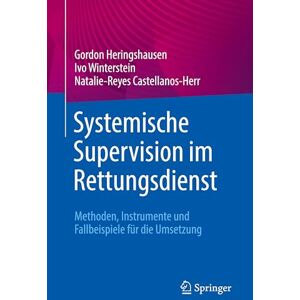 Gordon Heringshausen
Ivo Winterstein
Natalie-Reyes Castellanos-Herr

Systemische Supervision im Rettungsdienst

Methoden, Instrumente und Fallbeispiele für die Umsetzung

Springer